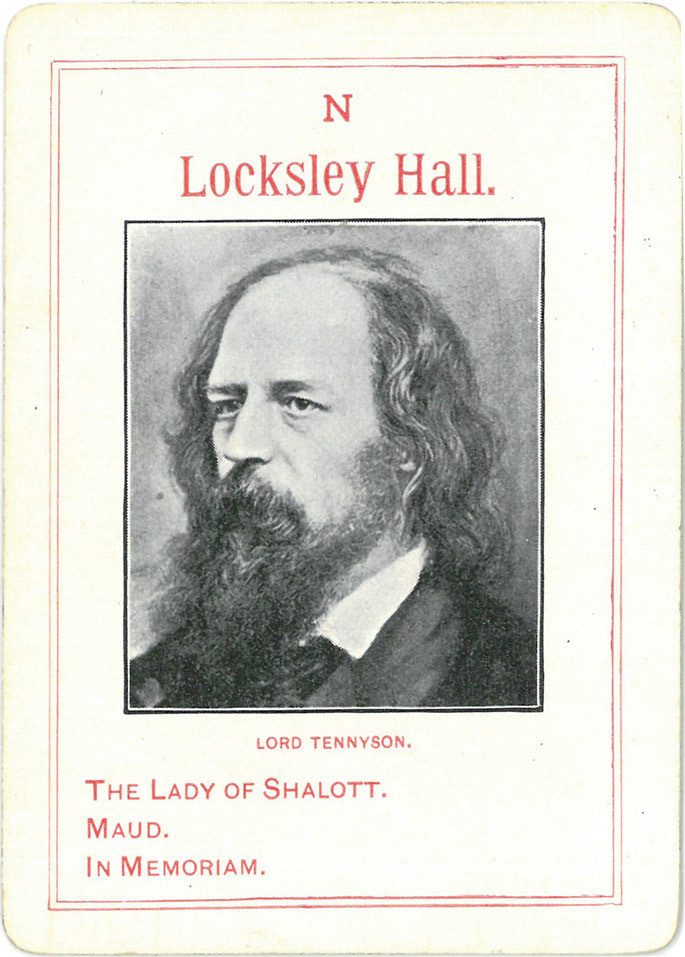 N

Locksley Hall.

LORD TENNYSON.

THE LADY OF SHALOTT.
MAUD.
IN MEMORIAM.